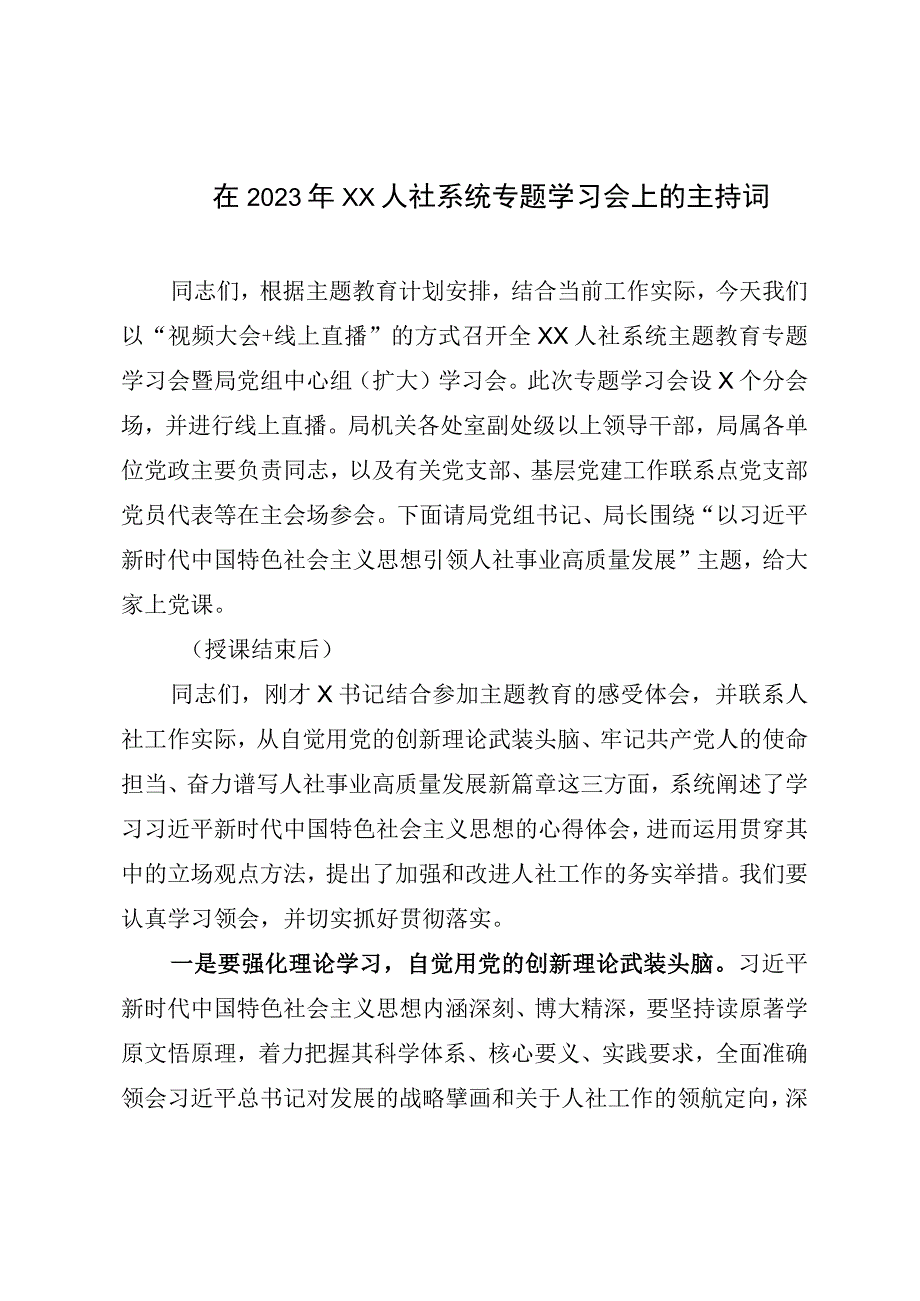 在2023年XX人社系统专题学习会上的主持词

同志们，根据主题教育计划安排，结合当前工作实际，今天我们以“视频大会+线上直播”的方式召开全XX人社系统主题教育专题学习会暨局党组中心组（扩大）学习会。此次专题学习会设X个分会场，并进行线上直播。局机关各处室副处级以上领导干部，局属各单位党政主要负责同志，以及有关党支部、基层党建工作联系点党支部党员代表等在主会场参会。下面请局党组书记、局长围绕“以习近平新时代中国特色社会主义思想引领人社事业高质量发展”主题，给大家上党课。

（授课结束后）

同志们，刚才X书记结合参加主题教育的感受体会，并联系人社工作实际，从自觉用党的创新理论武装头脑、牢记共产党人的使命担当、奋力谱写人社事业高质量发展新篇章这三方面，系统阐述了学习习近平新时代中国特色社会主义思想的心得体会，进而运用贯穿其中的立场观点方法，提出了加强和改进人社工作的务实举措。我们要认真学习领会，并切实抓好贯彻落实。

一是要强化理论学习，自觉用党的创新理论武装头脑。习近平新时代中国特色社会主义思想内涵深刻、博大精深，要坚持读原著学原文悟原理，着力把握其科学体系、核心要义、实践要求，全面准确领会习近平总书记对发展的战略擘画和关于人社工作的领航定向，深